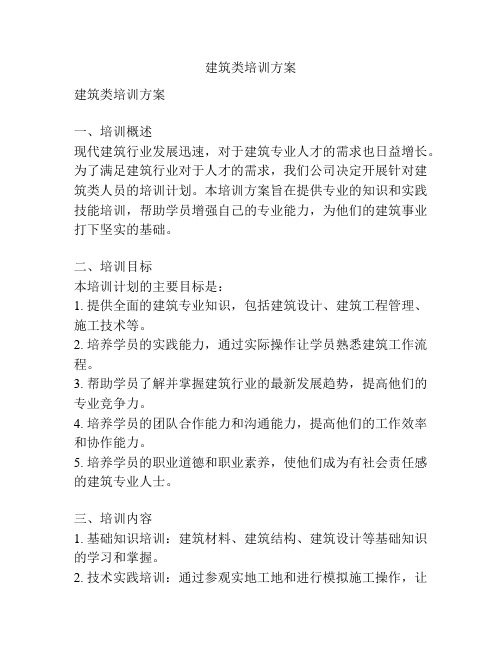 建筑类培训方案

建筑类培训方案

一、培训概述
现代建筑行业发展迅速，对于建筑专业人才的需求也日益增长。为了满足建筑行业对于人才的需求，我们公司决定开展针对建筑类人员的培训计划。本培训方案旨在提供专业的知识和实践技能培训，帮助学员增强自己的专业能力，为他们的建筑事业打下坚实的基础。

二、培训目标
本培训计划的主要目标是：
1. 提供全面的建筑专业知识，包括建筑设计、建筑工程管理、施工技术等。
2. 培养学员的实践能力，通过实际操作让学员熟悉建筑工作流程。
3. 帮助学员了解并掌握建筑行业的最新发展趋势，提高他们的专业竞争力。
4. 培养学员的团队合作能力和沟通能力，提高他们的工作效率和协作能力。
5. 培养学员的职业道德和职业素养，使他们成为有社会责任感的建筑专业人士。

三、培训内容
1. 基础知识培训：建筑材料、建筑结构、建筑设计等基础知识的学习和掌握。
2. 技术实践培训：通过参观实地工地和进行模拟施工操作，让